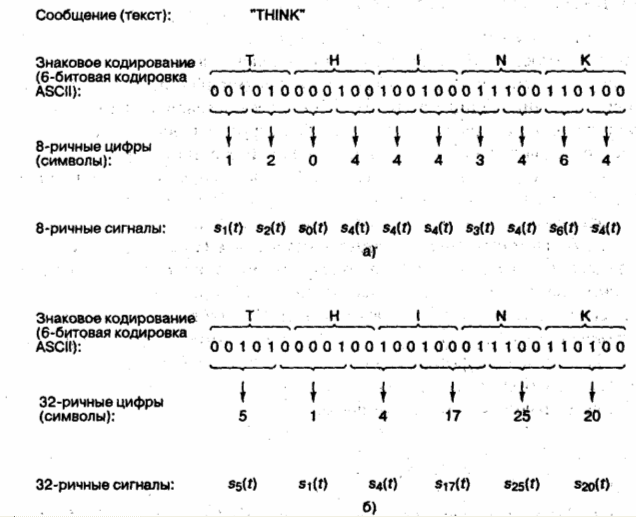 Сообщение (текст): "THINK"

Знаковое кодирование (6-битовая кодировка ASCII):

T H I N K

0 0 1 0 1 0 0 0 0 1 0 0 1 0 0 1 0 0 0 1 1 1 0 0 1 1 0 1 0 0

8-ричные цифры (символы):

1 2 0 4 4 4 3 4 6 4

8-ричные сигналы: $s_1(t)$ $s_2(t)$ $s_0(t)$ $s_4(t)$ $s_4(t)$ $s_4(t)$ $s_3(t)$ $s_4(t)$ $s_6(t)$ $s_4(t)$

а)

Знаковое кодирование (6-битовая кодировка ASCII):

T H I N K

0 0 1 0 1 0 0 0 0 1 0 0 1 0 0 1 0 0 0 1 1 1 0 0 1 1 0 1 0 0

32-ричные цифры (символы):

5 1 4 17 25 20

32-ричные сигналы: $s_5(t)$ $s_1(t)$ $s_4(t)$ $s_{17}(t)$ $s_{25}(t)$ $s_{20}(t)$

б)